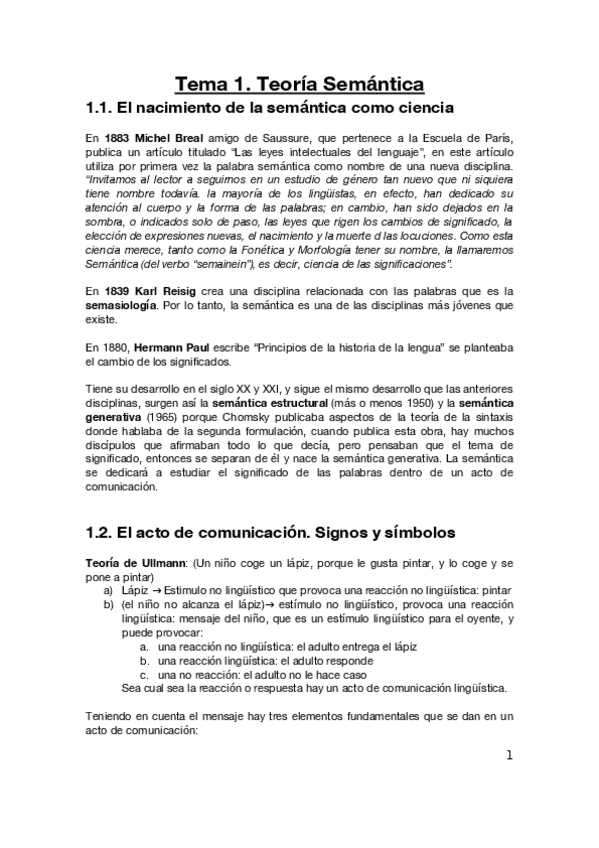 Tema 1. Teoría Semántica

1.1. El nacimiento de la semántica como ciencia

En 1883 Michel Breal amigo de Saussure, que pertenece a la Escuela de París, publica un artículo titulado "Las leyes intelectuales del lenguaje", en este artículo utiliza por primera vez la palabra semántica como nombre de una nueva disciplina. "Invitamos al lector a seguirnos en un estudio de género tan nuevo que ni siquiera tiene nombre todavía. la mayoría de los lingüistas, en efecto, han dedicado su atención al cuerpo y la forma de las palabras; en cambio, han sido dejados en la sombra, o indicados solo de paso, las leyes que rigen los cambios de significado, la elección de expresiones nuevas, el nacimiento y la muerte d las locuciones. Como esta ciencia merece, tanto como la Fonética y Morfología tener su nombre, la llamaremos Semántica (del verbo "semainein"), es decir, ciencia de las significaciones".

En 1839 Karl Reisig crea una disciplina relacionada con las palabras que es la semasiología. Por lo tanto, la semántica es una de las disciplinas más jóvenes que existe.

En 1880, Hermann Paul escribe "Principios de la historia de la lengua" se planteaba el cambio de los significados.

Tiene su desarrollo en el siglo XX y XXI, y sigue el mismo desarrollo que las anteriores disciplinas, surgen así la semántica estructural (más o menos 1950) y la semántica generativa (1965) porque Chomsky publicaba aspectos de la teoría de la sintaxis donde hablaba de la segunda formulación, cuando publica esta obra, hay muchos discípulos que afirmaban todo lo que decía, pero pensaban que el tema de significado, entonces se separan de él y nace la semántica generativa. La semántica se dedicará a estudiar el significado de las palabras dentro de un acto de comunicación.

1.2. El acto de comunicación. Signos y símbolos

Teoría de Ullmann: (Un niño coge un lápiz, porque le gusta pintar, y lo coge y se pone a pintar)
a) Lápiz → Estimulo no lingüístico que provoca una reacción no lingüística: pintar
b) (el niño no alcanza el lápiz)→ estímulo no lingüístico, provoca una reacción lingüística: mensaje del niño, que es un estímulo lingüístico para el oyente, y puede provocar:
a. una reacción no lingüística: el adulto entrega el lápiz
b. una reacción lingüística: el adulto responde
c. una no reacción: el adulto no le hace caso
Sea cual sea la reacción o respuesta hay un acto de comunicación lingüística.

Teniendo en cuenta el mensaje hay tres elementos fundamentales que se dan en un acto de comunicación:

1